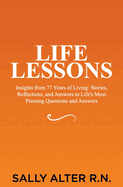 LIFE LESSONS

Insights from 77 Years of Living: Stories, Reflections, and Answers to Life's Most Pressing Questions and Answers

SALLY ALTER R.N.